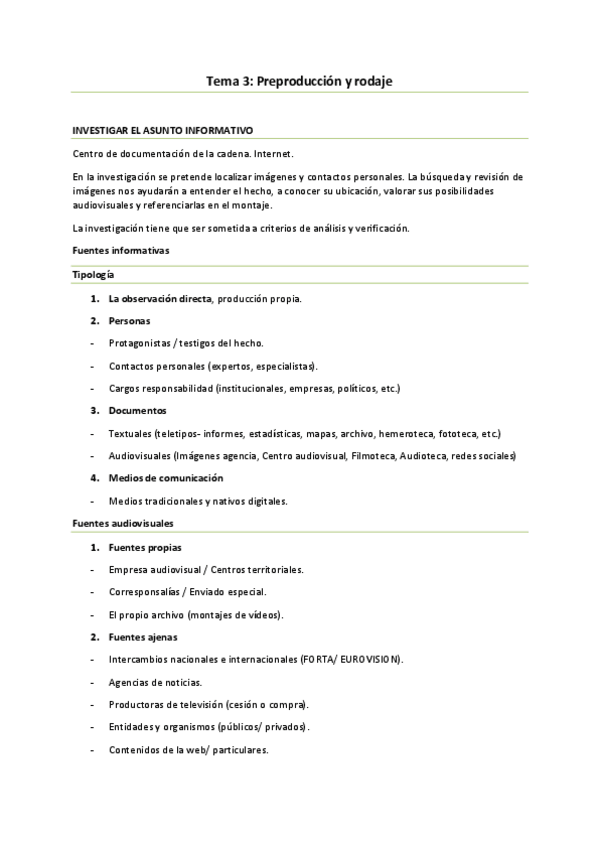 Tema 3: Preproducción y rodaje

INVESTIGAR EL ASUNTO INFORMATIVO

Centro de documentación de la cadena. Internet.

En la investigación se pretende localizar imágenes y contactos personales. La búsqueda y revisión de imágenes nos ayudarán a entender el hecho, a conocer su ubicación, valorar sus posibilidades audiovisuales y referenciarlas en el montaje.

La investigación tiene que ser sometida a criterios de análisis y verificación.

Fuentes informativas

Tipología

1. La observación directa, producción propia.

2. Personas

- Protagonistas / testigos del hecho.

- Contactos personales (expertos, especialistas).

- Cargos responsabilidad (institucionales, empresas, políticos, etc.)

3. Documentos

- Textuales (teletipos- informes, estadísticas, mapas, archivo, hemeroteca, fototeca, etc.)

- Audiovisuales (Imágenes agencia, Centro audiovisual, Filmoteca, Audioteca, redes sociales)

4. Medios de comunicación

- Medios tradicionales y nativos digitales.

Fuentes audiovisuales

1. Fuentes propias

- Empresa audiovisual / Centros territoriales.

- Corresponsalías / Enviado especial.

- El propio archivo (montajes de vídeos).

2. Fuentes ajenas

- Intercambios nacionales e internacionales (FORTA/ EUROVISION).

- Agencias de noticias.

- Productoras de televisión (cesión o compra).

- Entidades y organismos (públicos/ privados).

- Contenidos de la web/ particulares.